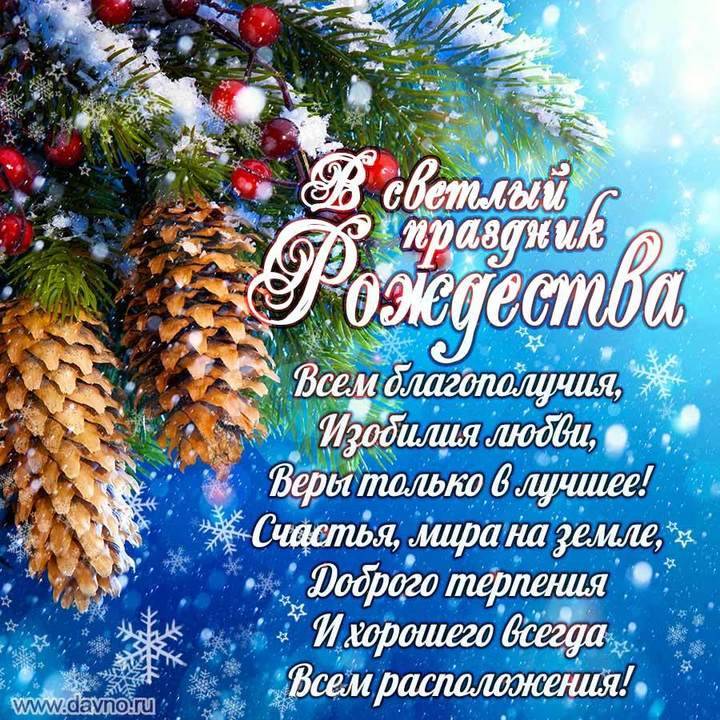 В светлый праздник Рождества

Всем благополучия,
Изобилия любви,
Веры только в лучшее!
Счастья, мира на земле,
Доброго терпения
И хорошего всегда
Всем расположения!

www.davno.ru